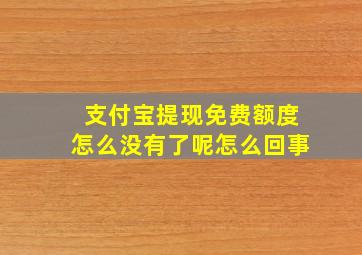 支付宝提现免费额度
怎么没有了呢怎么回事